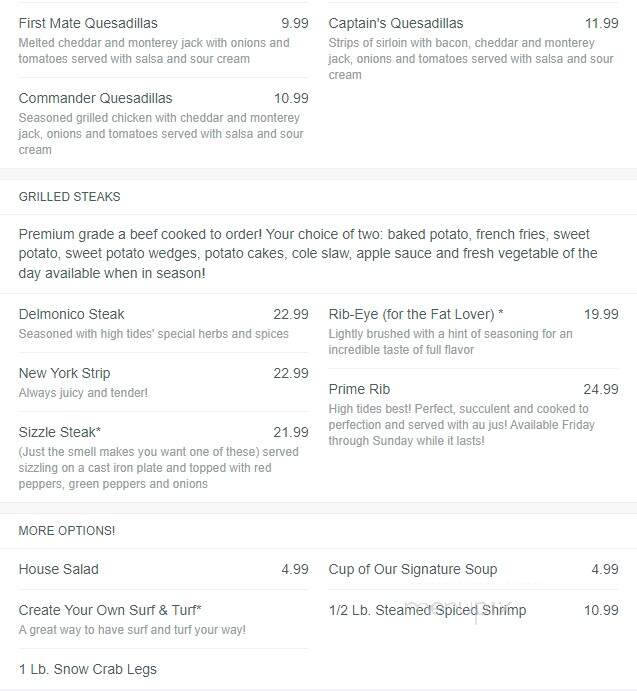 First Mate Quesadillas 9.99
Melted cheddar and monterey jack with onions and tomatoes served with salsa and sour cream

Commander Quesadillas 10.99
Seasoned grilled chicken with cheddar and monterey jack, onions and tomatoes served with salsa and sour cream

Captain's Quesadillas 11.99
Strips of sirloin with bacon, cheddar and monterey jack, onions and tomatoes served with salsa and sour cream

GRILLED STEAKS

Premium grade a beef cooked to order! Your choice of two: baked potato, french fries, sweet potato, sweet potato wedges, potato cakes, cole slaw, apple sauce and fresh vegetable of the day available when in season!

Delmonico Steak 22.99
Seasoned with high tides' special herbs and spices

New York Strip 22.99
Always juicy and tender!

Sizzle Steak* 21.99
(Just the smell makes you want one of these) served sizzling on a cast iron plate and topped with red peppers, green peppers and onions

Rib-Eye (for the Fat Lover) * 19.99
Lightly brushed with a hint of seasoning for an incredible taste of full flavor

Prime Rib 24.99
High tides best! Perfect, succulent and cooked to perfection and served with au jus! Available Friday through Sunday while it lasts!

MORE OPTIONS!

House Salad 4.99

Create Your Own Surf & Turf*
A great way to have surf and turf your way!

1 Lb. Snow Crab Legs

Cup of Our Signature Soup 4.99

1/2 Lb. Steamed Spiced Shrimp 10.99